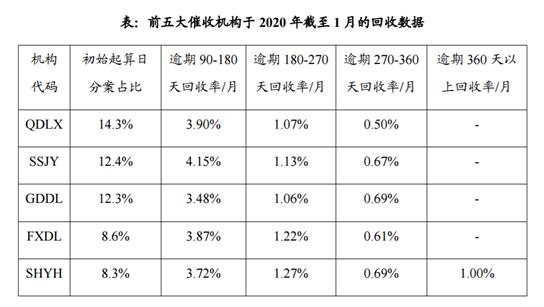 表：前五大催收机构于 2020 年截至 1 月的回收数据

| 机构代码 | 初始起算日分案占比 | 逾期 90-180 天回收率/月 | 逾期 180-270 天回收率/月 | 逾期 270-360 天回收率/月 | 逾期 360 天以上回收率/月 |
|---|---|---|---|---|---|
| QDLX | 14.3% | 3.90% | 1.07% | 0.50% | - |
| SSJY | 12.4% | 4.15% | 1.13% | 0.67% | - |
| GDDL | 12.3% | 3.48% | 1.06% | 0.69% | - |
| FXDL | 8.6% | 3.87% | 1.22% | 0.61% | - |
| SHYH | 8.3% | 3.72% | 1.27% | 0.69% | 1.00% |